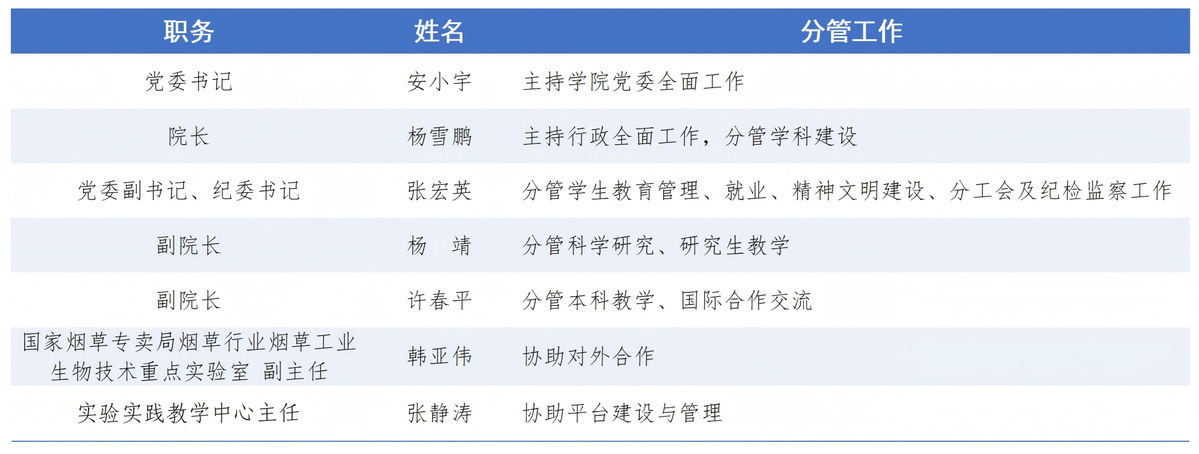 | 职务 | 姓名 | 分管工作 |
|---|---|---|
| 党委书记 | 安小宇 | 主持学院党委全面工作 |
| 院长 | 杨雪鹏 | 主持行政全面工作，分管学科建设 |
| 党委副书记、纪委书记 | 张宏英 | 分管学生教育管理、就业、精神文明建设、分工会及纪检监察工作 |
| 副院长 | 杨 靖 | 分管科学研究、研究生教学 |
| 副院长 | 许春平 | 分管本科教学、国际合作交流 |
| 国家烟草专卖局烟草行业烟草工业生物技术重点实验室 副主任 | 韩亚伟 | 协助对外合作 |
| 实验实践教学中心主任 | 张静涛 | 协助平台建设与管理 |